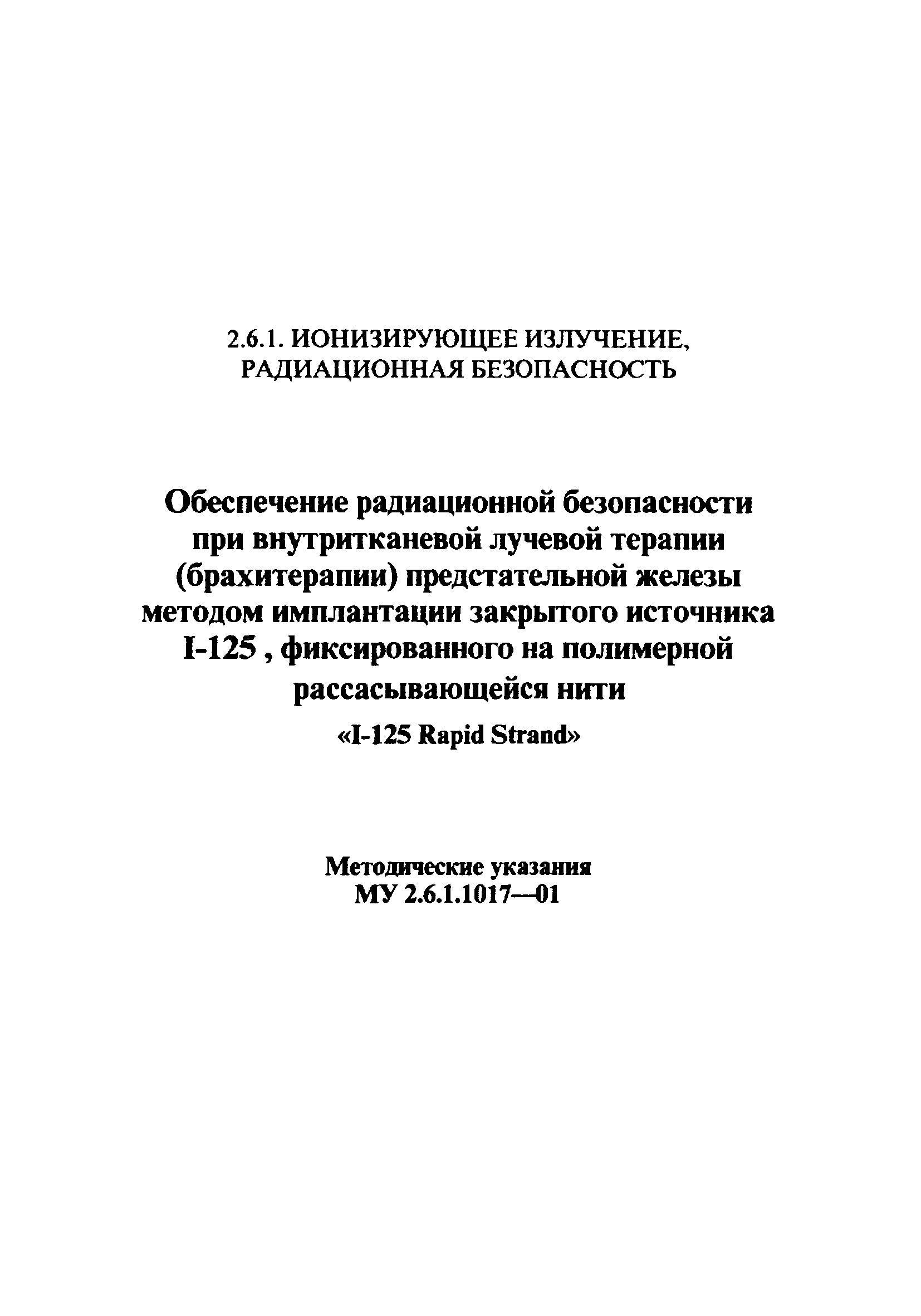 2.6.1. ИОНИЗИРУЮЩЕЕ ИЗЛУЧЕНИЕ, РАДИАЦИОННАЯ БЕЗОПАСНОСТЬ

Обеспечение радиационной безопасности при внутритканевой лучевой терапии (брахитерапии) предстательной железы методом имплантации закрытого источника I-125 , фиксированного на полимерной рассасывающейся нити

«I-125 Rapid Strand»

Методические указания
МУ 2.6.1.1017—01